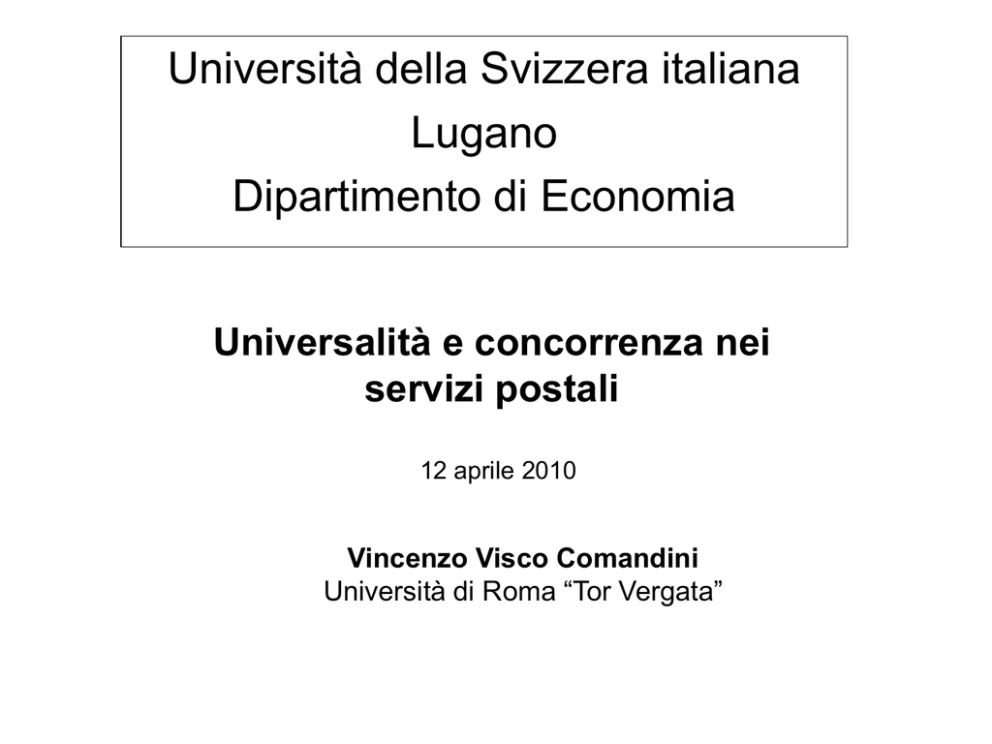 Università della Svizzera italiana
Lugano
Dipartimento di Economia

Universalità e concorrenza nei servizi postali

12 aprile 2010

Vincenzo Visco Comandini
Università di Roma “Tor Vergata”